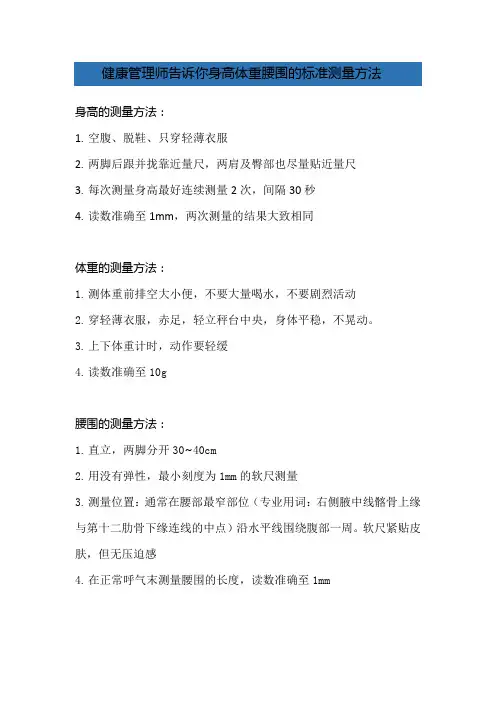 健康管理师告诉你身高体重腰围的标准测量方法

身高的测量方法：

1. 空腹、脱鞋、只穿轻薄衣服

2. 两脚后跟并拢靠近量尺，两肩及臀部也尽量贴近量尺

3. 每次测量身高最好连续测量 2 次，间隔 30 秒

4. 读数准确至 1mm，两次测量的结果大致相同

体重的测量方法：

1. 测体重前排空大小便，不要大量喝水，不要剧烈活动

2. 穿轻薄衣服，赤足，轻立秤台中央，身体平稳，不晃动。

3. 上下体重计时，动作要轻缓

4. 读数准确至 10g

腰围的测量方法：

1. 直立，两脚分开 30~40cm

2. 用没有弹性，最小刻度为 1mm 的软尺测量

3. 测量位置：通常在腰部最窄部位（专业用词：右侧腋中线髂骨上缘与第十二肋骨下缘连线的中点）沿水平线围绕腹部一周。软尺紧贴皮肤，但无压迫感

4. 在正常呼气末测量腰围的长度，读数准确至 1mm